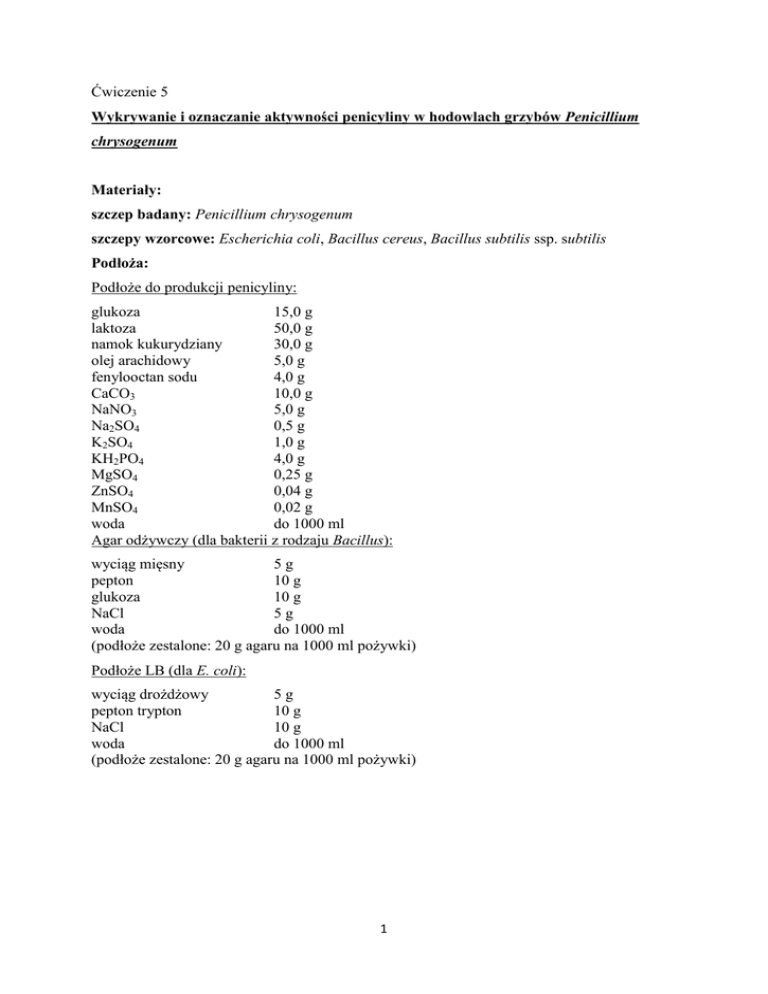 Ćwiczenie 5

Wykrywanie i oznaczanie aktywności penicyliny w hodowlach grzybów Penicillium chrysogenum

Materiały:

szczep badany: Penicillium chrysogenum

szczepy wzorcowe: Escherichia coli, Bacillus cereus, Bacillus subtilis ssp. subtilis

Podłoża:

Podłoże do produkcji penicyliny:

| | |
|---|---|
| glukoza | 15,0 g |
| laktoza | 50,0 g |
| namok kukurydziany | 30,0 g |
| olej arachidowy | 5,0 g |
| fenylooctan sodu | 4,0 g |
| $CaCO_3$ | 10,0 g |
| $NaNO_3$ | 5,0 g |
| $Na_2SO_4$ | 0,5 g |
| $K_2SO_4$ | 1,0 g |
| $KH_2PO_4$ | 4,0 g |
| $MgSO_4$ | 0,25 g |
| $ZnSO_4$ | 0,04 g |
| $MnSO_4$ | 0,02 g |
| woda | do 1000 ml |

Agar odżywczy (dla bakterii z rodzaju Bacillus):

| | |
|---|---|
| wyciąg mięsny | 5 g |
| pepton | 10 g |
| glukoza | 10 g |
| NaCl | 5 g |
| woda | do 1000 ml |

(podłoże zestalone: 20 g agaru na 1000 ml pożywki)

Podłoże LB (dla E. coli):

| | |
|---|---|
| wyciąg drożdżowy | 5 g |
| pepton trypton | 10 g |
| NaCl | 10 g |
| woda | do 1000 ml |

(podłoże zestalone: 20 g agaru na 1000 ml pożywki)

1